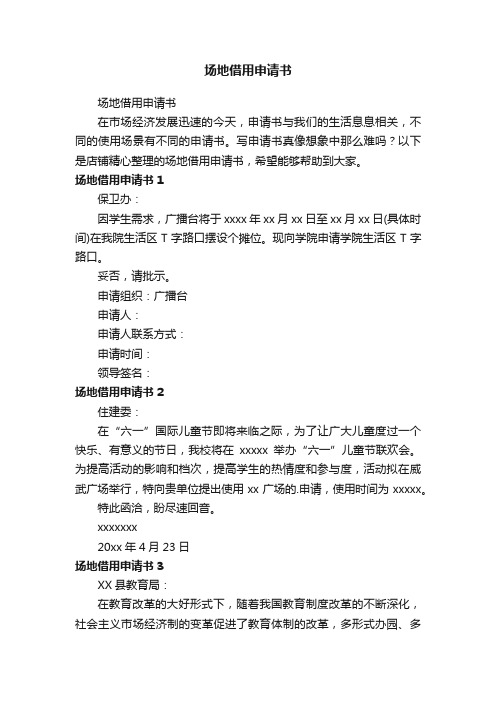 场地借用申请书

场地借用申请书

在市场经济发展迅速的今天，申请书与我们的生活息息相关，不同的使用场景有不同的申请书。写申请书真像想象中那么难吗？以下是店铺精心整理的场地借用申请书，希望能够帮助到大家。

场地借用申请书 1

保卫办：

因学生需求，广播台将于 xxxx 年 xx 月 xx 日至 xx 月 xx 日(具体时间)在我院生活区 T 字路口摆设个摊位。现向学院申请学院生活区 T 字路口。

妥否，请批示。

申请组织：广播台

申请人：

申请人联系方式：

申请时间：

领导签名：

场地借用申请书 2

住建委：

在“六一”国际儿童节即将来临之际，为了让广大儿童度过一个快乐、有意义的节日，我校将在 xxxxx 举办“六一”儿童节联欢会。为提高活动的影响和档次，提高学生的热情度和参与度，活动拟在威武广场举行，特向贵单位提出使用 xx 广场的.申请，使用时间为 xxxxx。

特此函洽，盼尽速回音。

xxxxxxx

20xx 年 4 月 23 日

场地借用申请书 3

XX 县教育局：

在教育改革的大好形式下，随着我国教育制度改革的不断深化，社会主义市场经济制的变革促进了教育体制的改革，多形式办园、多